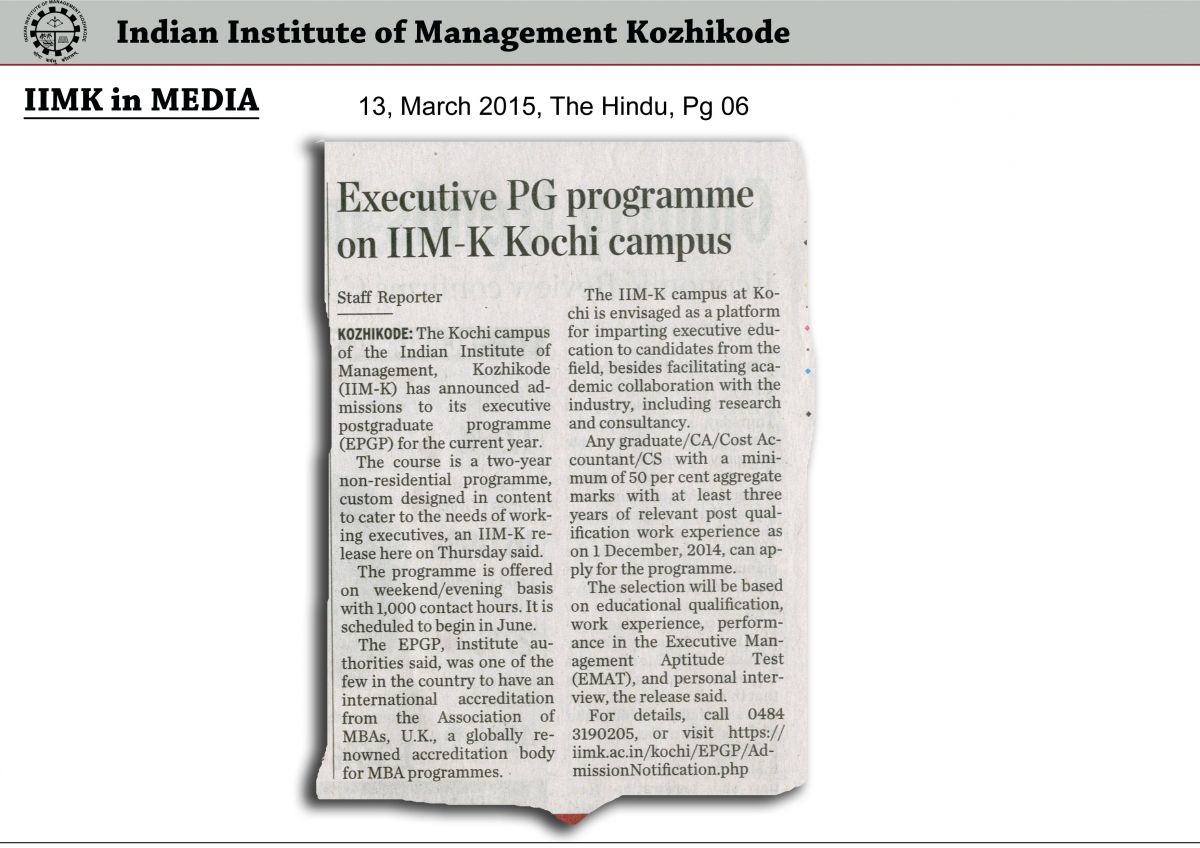 Indian Institute of Management Kozhikode

IIMK in MEDIA

13, March 2015, The Hindu, Pg 06

Executive PG programme on IIM-K Kochi campus

Staff Reporter

KOZHIKODE: The Kochi campus of the Indian Institute of Management, Kozhikode (IIM-K) has announced admissions to its executive postgraduate programme (EPGP) for the current year.

The course is a two-year non-residential programme, custom designed in content to cater to the needs of working executives, an IIM-K release here on Thursday said.

The programme is offered on weekend/evening basis with 1,000 contact hours. It is scheduled to begin in June.

The EPGP, institute authorities said, was one of the few in the country to have an international accreditation from the Association of MBAs, U.K., a globally renowned accreditation body for MBA programmes.

The IIM-K campus at Kochi is envisaged as a platform for imparting executive education to candidates from the field, besides facilitating academic collaboration with the industry, including research and consultancy.

Any graduate/CA/Cost Accountant/CS with a minimum of 50 per cent aggregate marks with at least three years of relevant post qualification work experience as on 1 December, 2014, can apply for the programme.

The selection will be based on educational qualification, work experience, performance in the Executive Management Aptitude Test (EMAT), and personal interview, the release said.

For details, call 0484 3190205, or visit https://iimk.ac.in/kochi/EPGP/AdmissionNotification.php